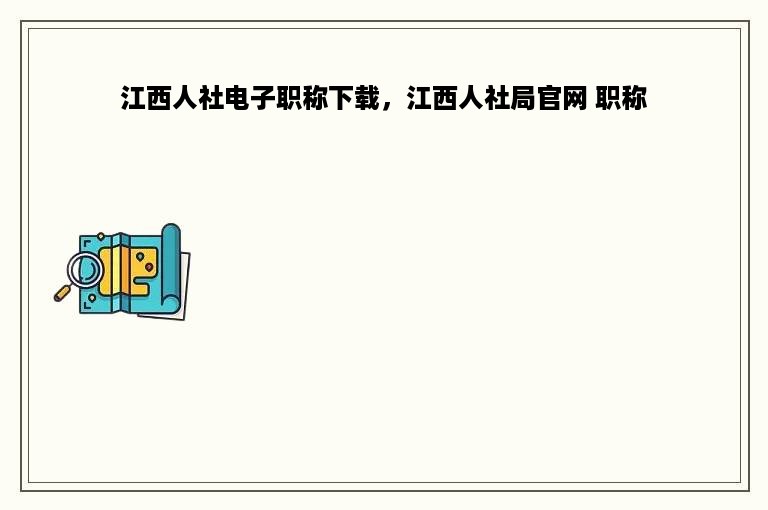 江西人社电子职称下载，江西人社局官网 职称